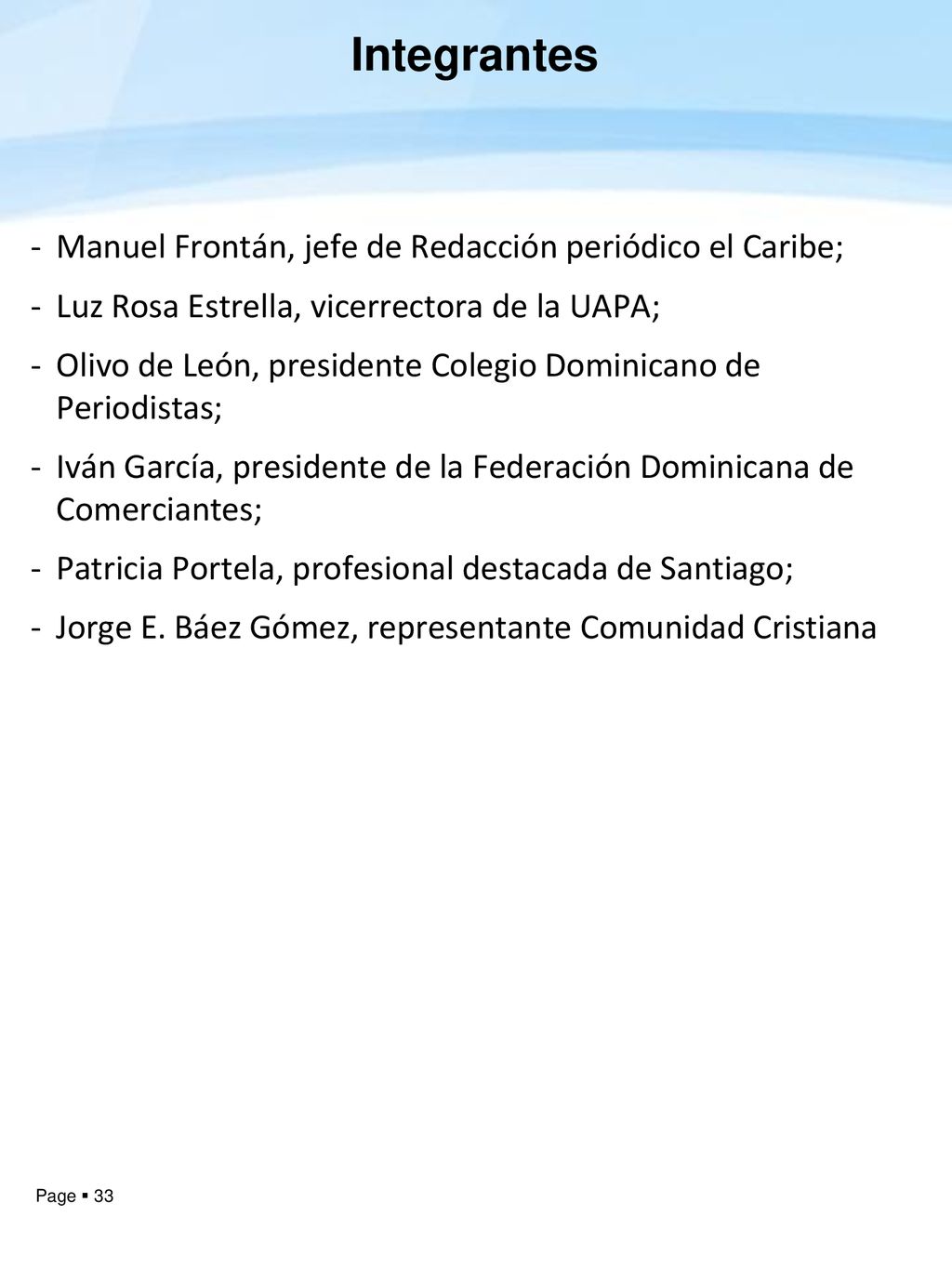 Integrantes

- Manuel Frontán, jefe de Redacción periódico el Caribe;

- Luz Rosa Estrella, vicerrectora de la UAPA;

- Olivo de León, presidente Colegio Dominicano de Periodistas;

- Iván García, presidente de la Federación Dominicana de Comerciantes;

- Patricia Portela, profesional destacada de Santiago;

- Jorge E. Báez Gómez, representante Comunidad Cristiana

Page ▪ 33